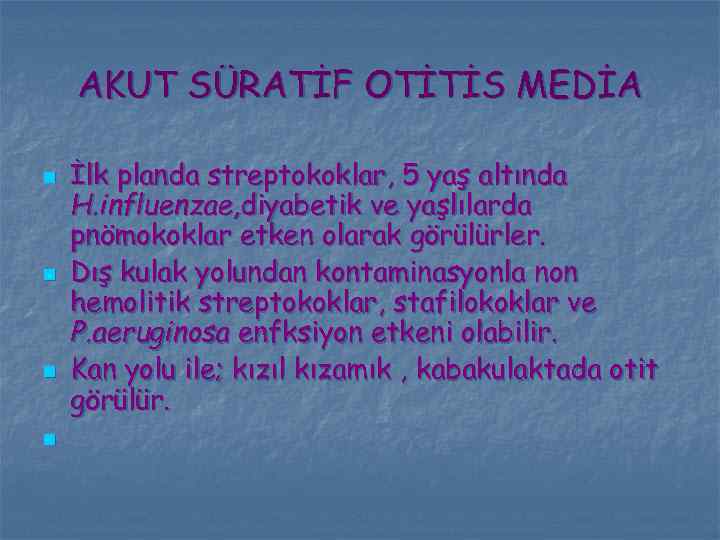 AKUT SÜRATİF OTİTİS MEDİA

İlk planda streptokoklar, 5 yaş altında H.influenzae,diyabetik ve yaşlılarda pnömokoklar etken olarak görülürler.

Dış kulak yolundan kontaminasyonla non hemolitik streptokoklar, stafilokoklar ve P.aeruginosa enfksiyon etkeni olabilir.

Kan yolu ile; kızıl kızamık , kabakulaktada otit görülür.